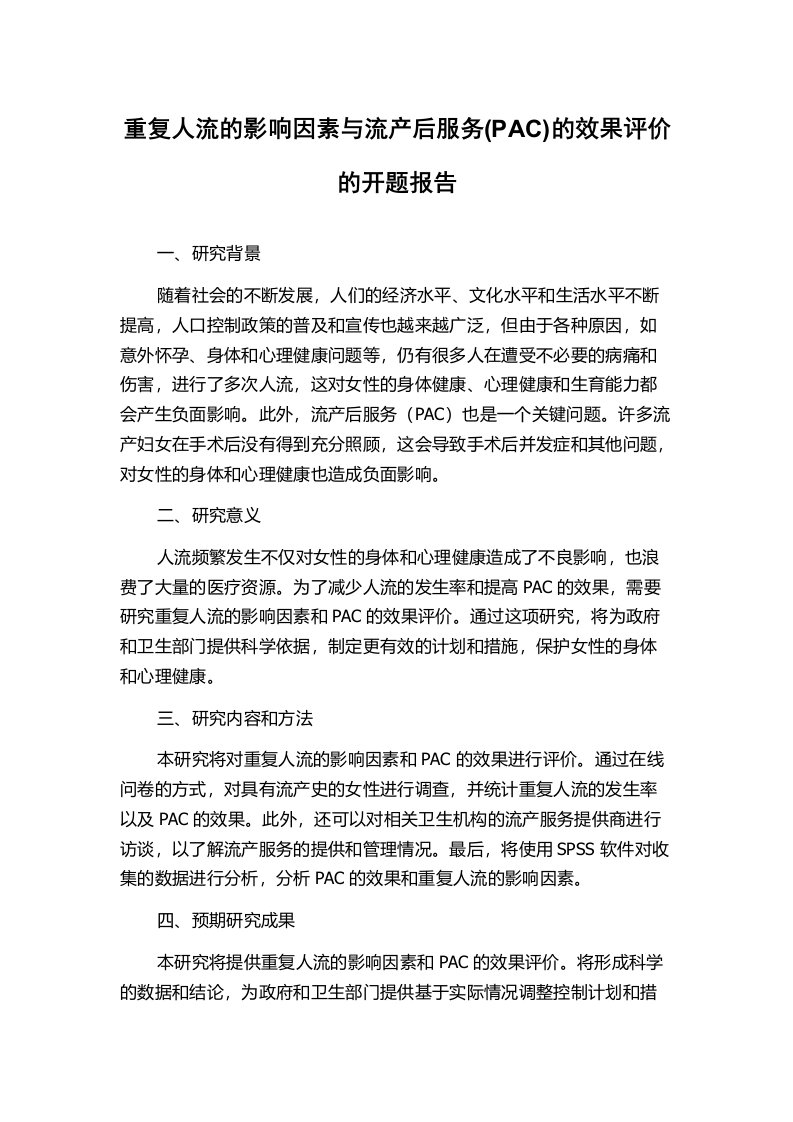 重复人流的影响因素与流产后服务(PAC)的效果评价的开题报告

一、研究背景

随着社会的不断发展，人们的经济水平、文化水平和生活水平不断提高，人口控制政策的普及和宣传也越来越广泛，但由于各种原因，如意外怀孕、身体和心理健康问题等，仍有很多人在遭受不必要的病痛和伤害，进行了多次人流，这对女性的身体健康、心理健康和生育能力都会产生负面影响。此外，流产后服务（PAC）也是一个关键问题。许多流产妇女在手术后没有得到充分照顾，这会导致手术后并发症和其他问题，对女性的身体和心理健康也造成负面影响。

二、研究意义

人流频繁发生不仅对女性的身体和心理健康造成了不良影响，也浪费了大量的医疗资源。为了减少人流的发生率和提高 PAC 的效果，需要研究重复人流的影响因素和 PAC 的效果评价。通过这项研究，将为政府和卫生部门提供科学依据，制定更有效的计划和措施，保护女性的身体和心理健康。

三、研究内容和方法

本研究将对重复人流的影响因素和 PAC 的效果进行评价。通过在线问卷的方式，对具有流产史的女性进行调查，并统计重复人流的发生率以及 PAC 的效果。此外，还可以对相关卫生机构的流产服务提供商进行访谈，以了解流产服务的提供和管理情况。最后，将使用 SPSS 软件对收集的数据进行分析，分析 PAC 的效果和重复人流的影响因素。

四、预期研究成果

本研究将提供重复人流的影响因素和 PAC 的效果评价。将形成科学的数据和结论，为政府和卫生部门提供基于实际情况调整控制计划和措